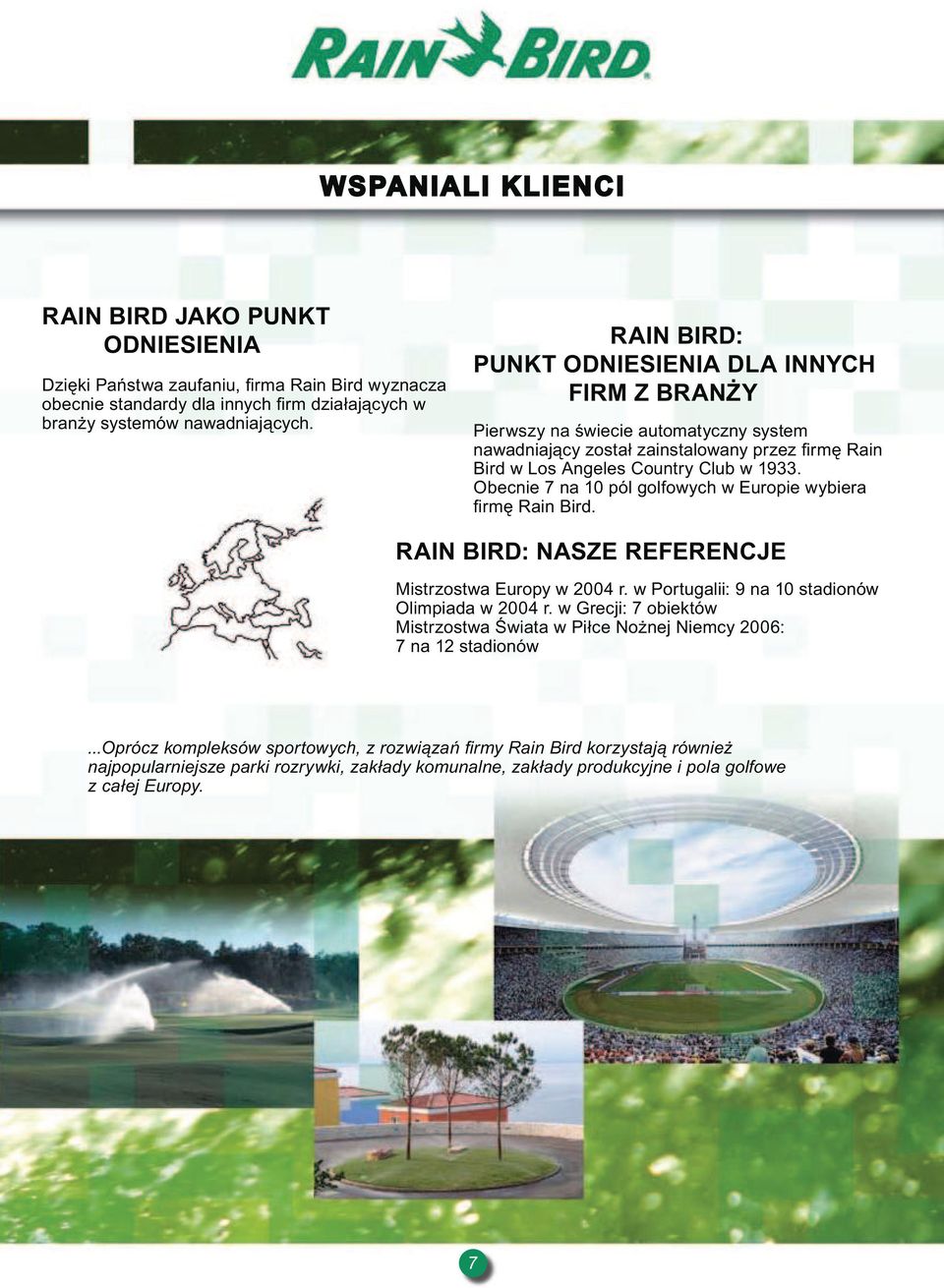 RAIN BIRD

WSPANIALI KLIENCI

RAIN BIRD JAKO PUNKT ODNIESIENIA

Dzięki Państwa zaufaniu, firma Rain Bird wyznacza obecnie standardy dla innych firm działających w branży systemów nawadniających.

RAIN BIRD: PUNKT ODNIESIENIA DLA INNYCH FIRM Z BRANŻY

Pierwszy na świecie automatyczny system nawadniający został zainstalowany przez firmę Rain Bird w Los Angeles Country Club w 1933. Obecnie 7 na 10 pól golfowych w Europie wybiera firmę Rain Bird.

RAIN BIRD: NASZE REFERENCJE

Mistrzostwa Europy w 2004 r. w Portugalii: 9 na 10 stadionów
Olimpiada w 2004 r. w Grecji: 7 obiektów
Mistrzostwa Świata w Piłce Nożnej Niemcy 2006: 7 na 12 stadionów

...Oprócz kompleksów sportowych, z rozwiązań firmy Rain Bird korzystają również najpopularniejsze parki rozrywki, zakłady komunalne, zakłady produkcyjne i pola golfowe z całej Europy.

7